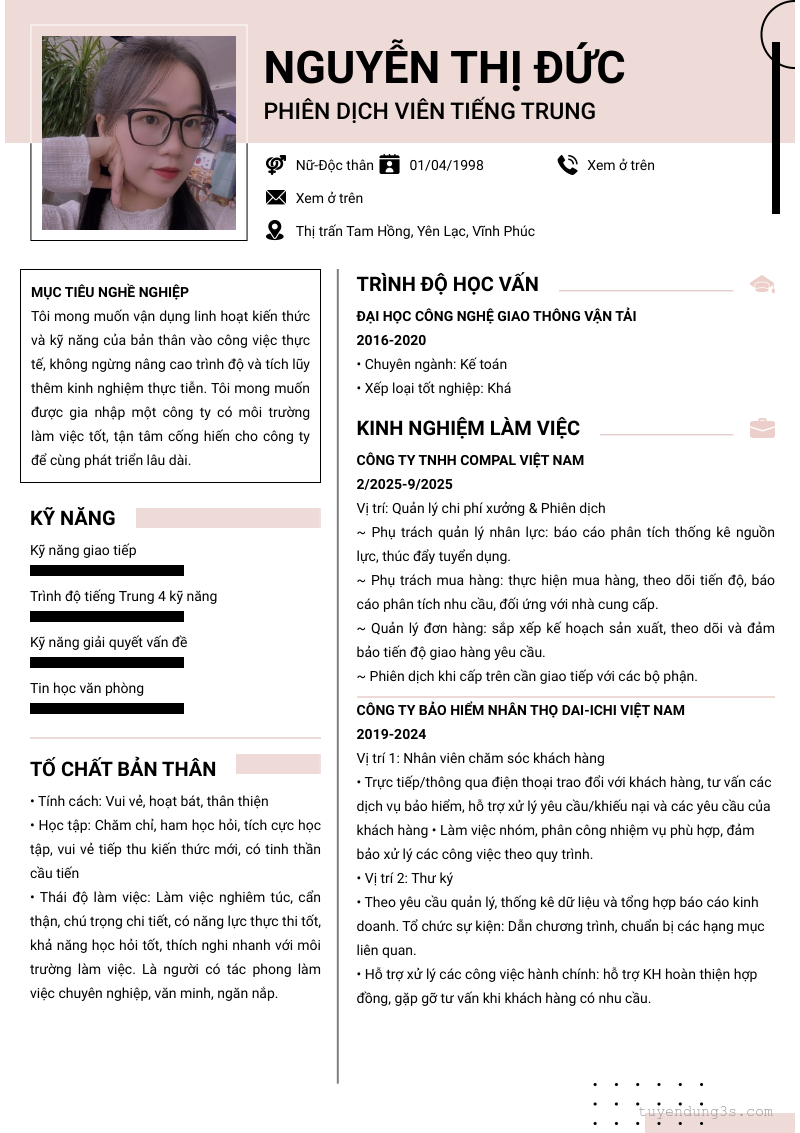 NGUYỄN THỊ ĐỨC
PHIÊN DỊCH VIÊN TIẾNG TRUNG

Nữ-Độc thân
01/04/1998
Xem ở trên
Xem ở trên
Thị trấn Tam Hồng, Yên Lạc, Vĩnh Phúc

MỤC TIÊU NGHỀ NGHIỆP
Tôi mong muốn vận dụng linh hoạt kiến thức và kỹ năng của bản thân vào công việc thực tế, không ngừng nâng cao trình độ và tích lũy thêm kinh nghiệm thực tiễn. Tôi mong muốn được gia nhập một công ty có môi trường làm việc tốt, tận tâm cống hiến cho công ty để cùng phát triển lâu dài.

KỸ NĂNG
Kỹ năng giao tiếp
Trình độ tiếng Trung 4 kỹ năng
Kỹ năng giải quyết vấn đề
Tin học văn phòng

TỐ CHẤT BẢN THÂN
• Tính cách: Vui vẻ, hoạt bát, thân thiện
• Học tập: Chăm chỉ, ham học hỏi, tích cực học tập, vui vẻ tiếp thu kiến thức mới, có tinh thần cầu tiến
• Thái độ làm việc: Làm việc nghiêm túc, cẩn thận, chú trọng chi tiết, có năng lực thực thi tốt, khả năng học hỏi tốt, thích nghi nhanh với môi trường làm việc. Là người có tác phong làm việc chuyên nghiệp, văn minh, ngăn nắp.

TRÌNH ĐỘ HỌC VẤN
ĐẠI HỌC CÔNG NGHỆ GIAO THÔNG VẬN TẢI
2016-2020
• Chuyên ngành: Kế toán
• Xếp loại tốt nghiệp: Khá

KINH NGHIỆM LÀM VIỆC
CÔNG TY TNHH COMPAL VIỆT NAM
2/2025-9/2025
Vị trí: Quản lý chi phí xưởng & Phiên dịch
~ Phụ trách quản lý nhân lực: báo cáo phân tích thống kê nguồn lực, thúc đẩy tuyển dụng.
~ Phụ trách mua hàng: thực hiện mua hàng, theo dõi tiến độ, báo cáo phân tích nhu cầu, đối ứng với nhà cung cấp.
~ Quản lý đơn hàng: sắp xếp kế hoạch sản xuất, theo dõi và đảm bảo tiến độ giao hàng yêu cầu.
~ Phiên dịch khi cấp trên cần giao tiếp với các bộ phận.

CÔNG TY BẢO HIỂM NHÂN THỌ DAI-ICHI VIỆT NAM
2019-2024
Vị trí 1: Nhân viên chăm sóc khách hàng
• Trực tiếp/thông qua điện thoại trao đổi với khách hàng, tư vấn các dịch vụ bảo hiểm, hỗ trợ xử lý yêu cầu/khiếu nại và các yêu cầu của khách hàng • Làm việc nhóm, phân công nhiệm vụ phù hợp, đảm bảo xử lý các công việc theo quy trình.
• Vị trí 2: Thư ký
• Theo yêu cầu quản lý, thống kê dữ liệu và tổng hợp báo cáo kinh doanh. Tổ chức sự kiện: Dẫn chương trình, chuẩn bị các hạng mục liên quan.
• Hỗ trợ xử lý các công việc hành chính: hỗ trợ KH hoàn thiện hợp đồng, gặp gỡ tư vấn khi khách hàng có nhu cầu.

tuyendung3s.com